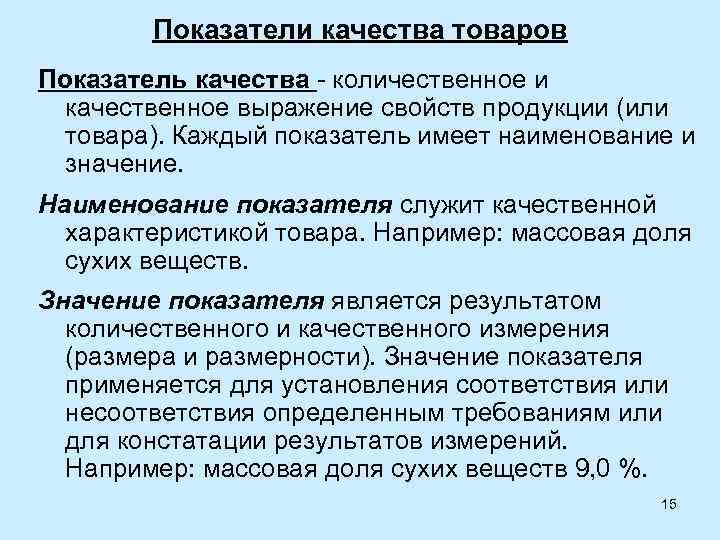 Показатели качества товаров

Показатель качества - количественное и качественное выражение свойств продукции (или товара). Каждый показатель имеет наименование и значение.

Наименование показателя служит качественной характеристикой товара. Например: массовая доля сухих веществ.

Значение показателя является результатом количественного и качественного измерения (размера и размерности). Значение показателя применяется для установления соответствия или несоответствия определенным требованиям или для констатации результатов измерений. Например: массовая доля сухих веществ 9,0 %.

15